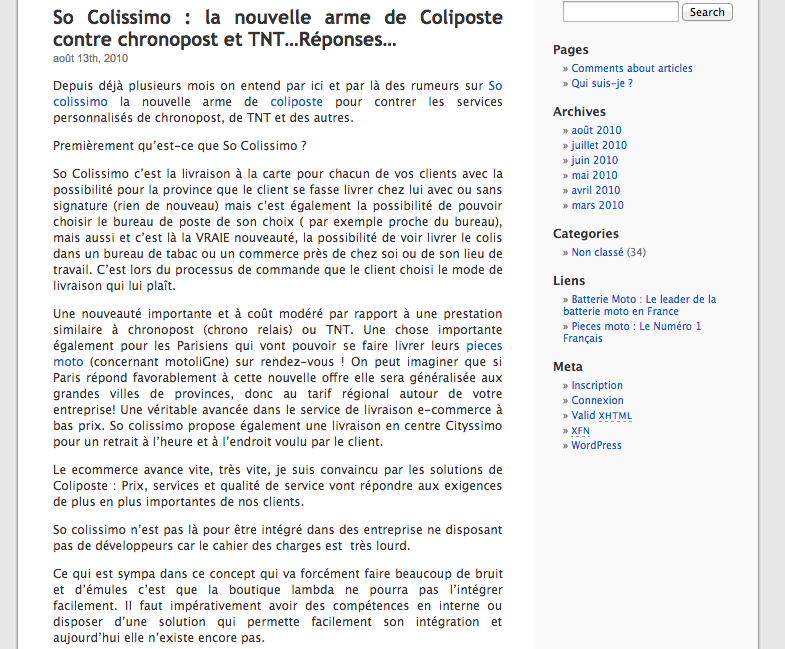 So Colissimo : la nouvelle arme de Coliposte contre chronopost et TNT…Réponses…
août 13th, 2010

Depuis déjà plusieurs mois on entend par ici et par là des rumeurs sur So colissimo la nouvelle arme de coliposte pour contrer les services personnalisés de chronopost, de TNT et des autres.

Premièrement qu'est-ce que So Colissimo ?

So Colissimo c'est la livraison à la carte pour chacun de vos clients avec la possibilité pour la province que le client se fasse livrer chez lui avec ou sans signature (rien de nouveau) mais c'est également la possibilité de pouvoir choisir le bureau de poste de son choix ( par exemple proche du bureau), mais aussi et c'est là la VRAIE nouveauté, la possibilité de voir livrer le colis dans un bureau de tabac ou un commerce près de chez soi ou de son lieu de travail. C'est lors du processus de commande que le client choisi le mode de livraison qui lui plaît.

Une nouveauté importante et à coût modéré par rapport à une prestation similaire à chronopost (chrono relais) ou TNT. Une chose importante également pour les Parisiens qui vont pouvoir se faire livrer leurs pieces moto (concernant motoliGne) sur rendez-vous ! On peut imaginer que si Paris répond favorablement à cette nouvelle offre elle sera généralisée aux grandes villes de provinces, donc au tarif régional autour de votre entreprise! Une véritable avancée dans le service de livraison e-commerce à bas prix. So colissimo propose également une livraison en centre Cityssimo pour un retrait à l'heure et à l'endroit voulu par le client.

Le ecommerce avance vite, très vite, je suis convaincu par les solutions de Coliposte : Prix, services et qualité de service vont répondre aux exigences de plus en plus importantes de nos clients.

So colissimo n'est pas là pour être intégré dans des entreprise ne disposant pas de développeurs car le cahier des charges est très lourd.

Ce qui est sympa dans ce concept qui va forcément faire beaucoup de bruit et d'émules c'est que la boutique lambda ne pourra pas l'intégrer facilement. Il faut impérativement avoir des compétences en interne ou disposer d'une solution qui permette facilement son intégration et aujourd'hui elle n'existe encore pas.

Search

Pages
» Comments about articles
» Qui suis-je ?

Archives
» août 2010
» juillet 2010
» juin 2010
» mai 2010
» avril 2010
» mars 2010

Categories
» Non classé (34)

Liens
» Batterie Moto : Le leader de la batterie moto en France
» Pieces moto : Le Numéro 1 Français

Meta
» Inscription
» Connexion
» Valid XHTML
» XFN
» WordPress